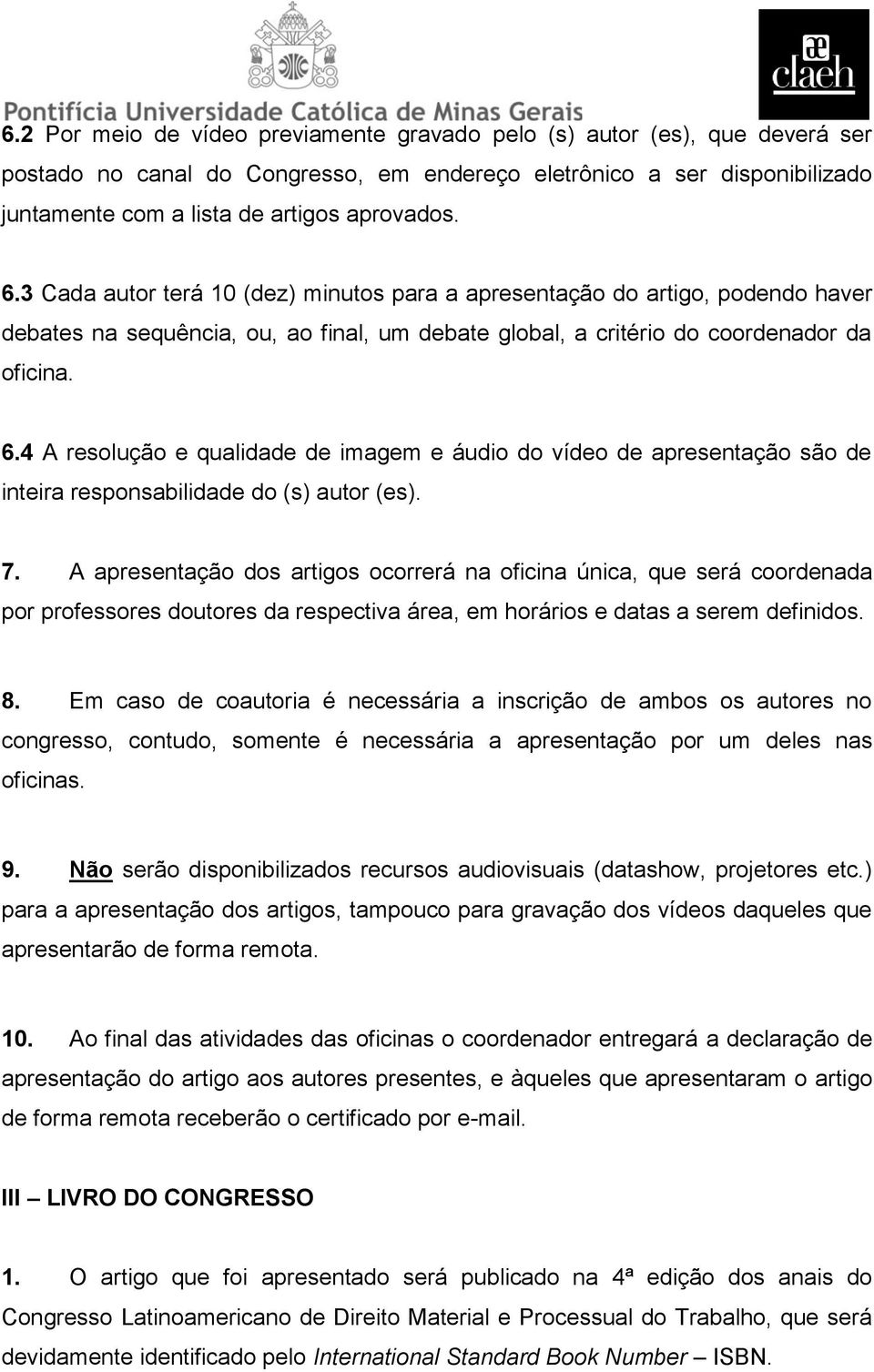 Pontifícia Universidade Católica de Minas Gerais

claeh

6.2 Por meio de vídeo previamente gravado pelo (s) autor (es), que deverá ser postado no canal do Congresso, em endereço eletrônico a ser disponibilizado juntamente com a lista de artigos aprovados.

6.3 Cada autor terá 10 (dez) minutos para a apresentação do artigo, podendo haver debates na sequência, ou, ao final, um debate global, a critério do coordenador da oficina.

6.4 A resolução e qualidade de imagem e áudio do vídeo de apresentação são de inteira responsabilidade do (s) autor (es).

7. A apresentação dos artigos ocorrerá na oficina única, que será coordenada por professores doutores da respectiva área, em horários e datas a serem definidos.

8. Em caso de coautoria é necessária a inscrição de ambos os autores no congresso, contudo, somente é necessária a apresentação por um deles nas oficinas.

9. Não serão disponibilizados recursos audiovisuais (datashow, projetores etc.) para a apresentação dos artigos, tampouco para gravação dos vídeos daqueles que apresentarão de forma remota.

10. Ao final das atividades das oficinas o coordenador entregará a declaração de apresentação do artigo aos autores presentes, e àqueles que apresentaram o artigo de forma remota receberão o certificado por e-mail.

III – LIVRO DO CONGRESSO

1. O artigo que foi apresentado será publicado na 4ª edição dos anais do Congresso Latinoamericano de Direito Material e Processual do Trabalho, que será devidamente identificado pelo International Standard Book Number – ISBN.